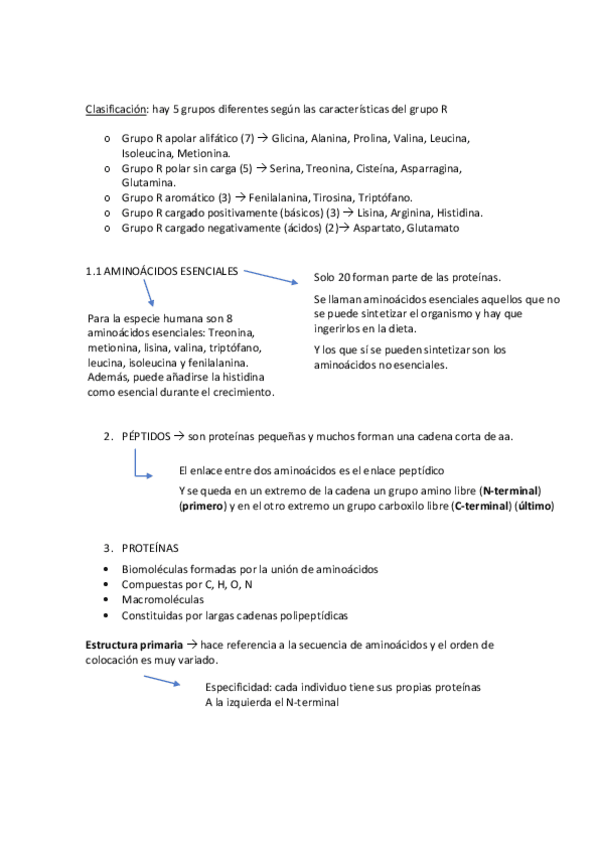 Clasificación: hay 5 grupos diferentes según las características del grupo R

o Grupo R apolar alifático (7) → Glicina, Alanina, Prolina, Valina, Leucina, Isoleucina, Metionina.
o Grupo R polar sin carga (5) → Serina, Treonina, Cisteína, Asparragina, Glutamina.
o Grupo R aromático (3) → Fenilalanina, Tirosina, Triptófano.
o Grupo R cargado positivamente (básicos) (3) → Lisina, Arginina, Histidina.
o Grupo R cargado negativamente (ácidos) (2)→ Aspartato, Glutamato

1.1 AMINOÁCIDOS ESENCIALES

Para la especie humana son 8 aminoácidos esenciales: Treonina, metionina, lisina, valina, triptófano, leucina, isoleucina y fenilalanina. Además, puede añadirse la histidina como esencial durante el crecimiento.

Solo 20 forman parte de las proteínas.

Se llaman aminoácidos esenciales aquellos que no se puede sintetizar el organismo y hay que ingerirlos en la dieta.

Y los que sí se pueden sintetizar son los aminoácidos no esenciales.

2. PÉPTIDOS → son proteínas pequeñas y muchos forman una cadena corta de aa.

El enlace entre dos aminoácidos es el enlace peptídico

Y se queda en un extremo de la cadena un grupo amino libre (N-terminal) (primero) y en el otro extremo un grupo carboxilo libre (C-terminal) (último)

3. PROTEÍNAS

• Biomoléculas formadas por la unión de aminoácidos
• Compuestas por C, H, O, N
• Macromoléculas
• Constituidas por largas cadenas polipeptídicas

Estructura primaria → hace referencia a la secuencia de aminoácidos y el orden de colocación es muy variado.

Especificidad: cada individuo tiene sus propias proteínas
A la izquierda el N-terminal